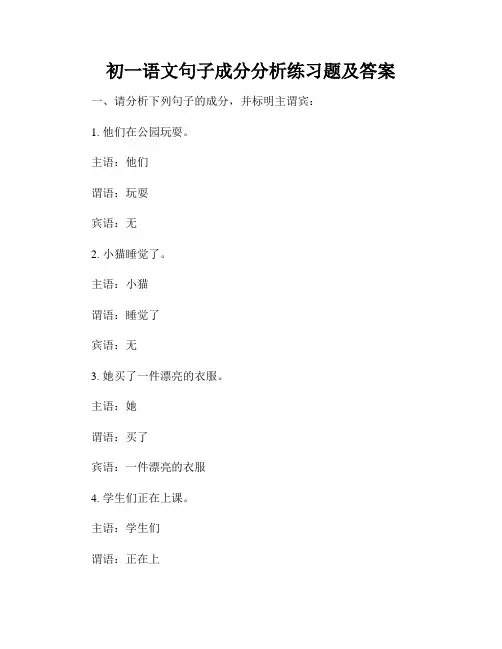 初一语文句子成分分析练习题及答案

一、请分析下列句子的成分，并标明主谓宾：

1. 他们在公园玩耍。

主语：他们

谓语：玩耍

宾语：无

2. 小猫睡觉了。

主语：小猫

谓语：睡觉了

宾语：无

3. 她买了一件漂亮的衣服。

主语：她

谓语：买了

宾语：一件漂亮的衣服

4. 学生们正在上课。

主语：学生们

谓语：正在上